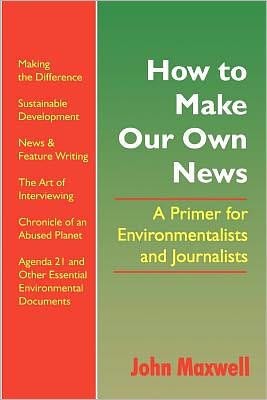 Making the Difference

Sustainable Development

News & Feature Writing

The Art of Interviewing

Chronicle of an Abused Planet

Agenda 21 and Other Essential Environmental Documents

How to Make Our Own News

A Primer for Environmentalists and Journalists

John Maxwell